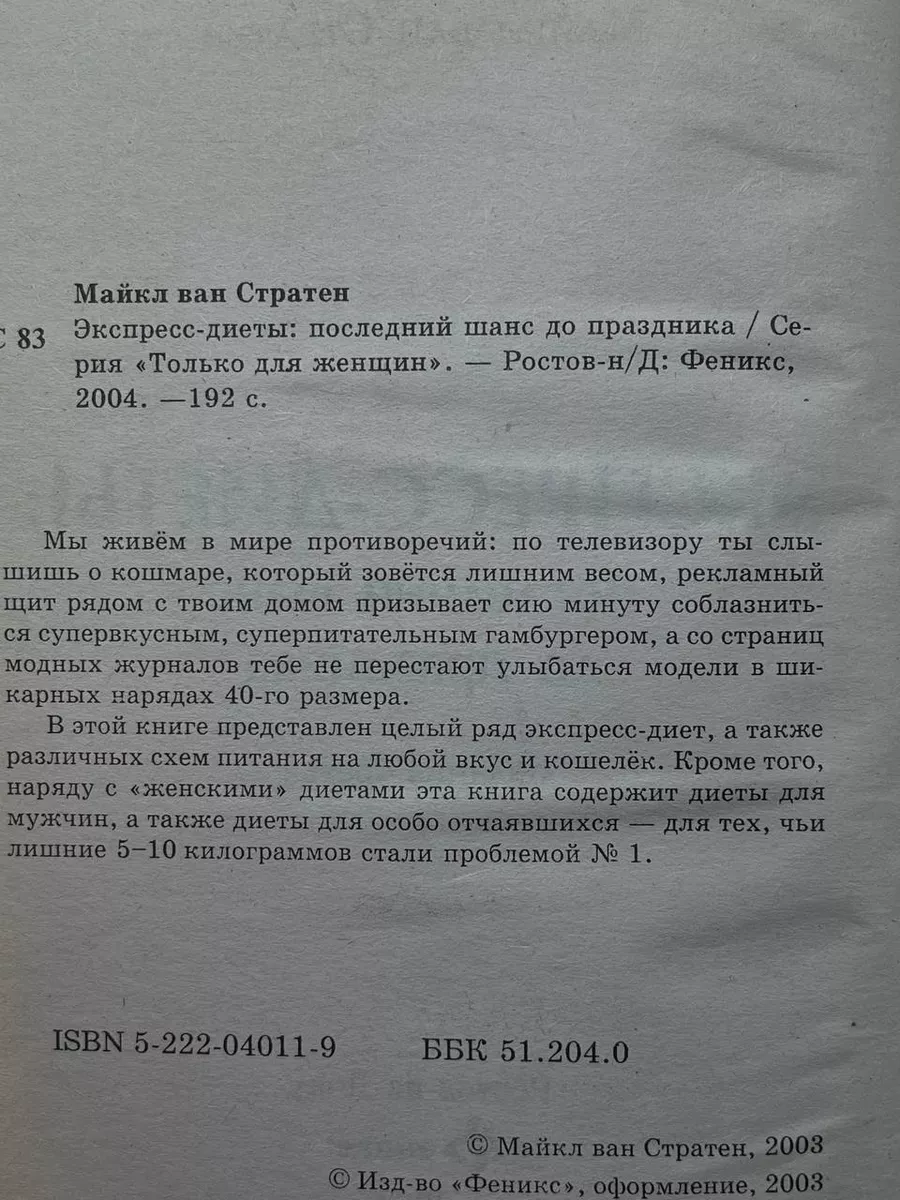 Майкл ван Стратен

С 83 Экспресс-диеты: последний шанс до праздника / Серия «Только для женщин». — Ростов-н/Д: Феникс, 2004. —192 с.

Мы живём в мире противоречий: по телевизору ты слышишь о кошмаре, который зовётся лишним весом, рекламный щит рядом с твоим домом призывает сию минуту соблазниться супервкусным, суперпитательным гамбургером, а со страниц модных журналов тебе не перестают улыбаться модели в шикарных нарядах 40-го размера.

В этой книге представлен целый ряд экспресс-диет, а также различных схем питания на любой вкус и кошелёк. Кроме того, наряду с «женскими» диетами эта книга содержит диеты для мужчин, а также диеты для особо отчаявшихся — для тех, чьи лишние 5–10 килограммов стали проблемой № 1.

ISBN 5-222-04011-9 ББК 51.204.0

© Майкл ван Стратен, 2003
© Изд-во «Феникс», оформление, 2003